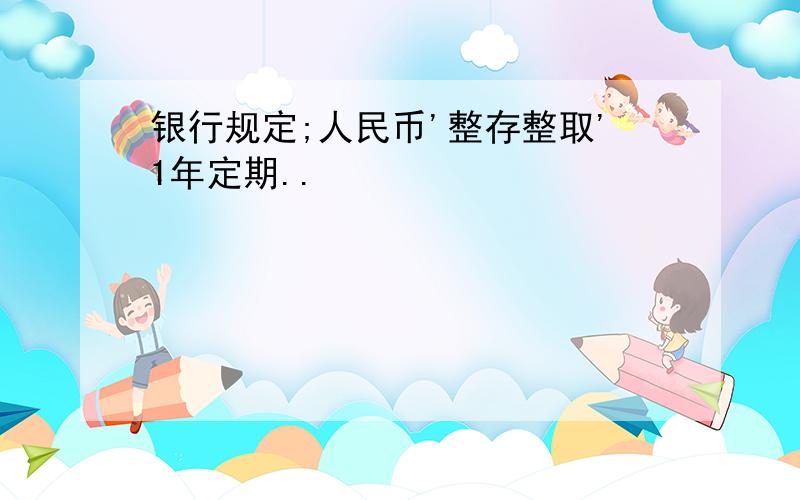 银行规定;人民币'整存整取'1年定期..